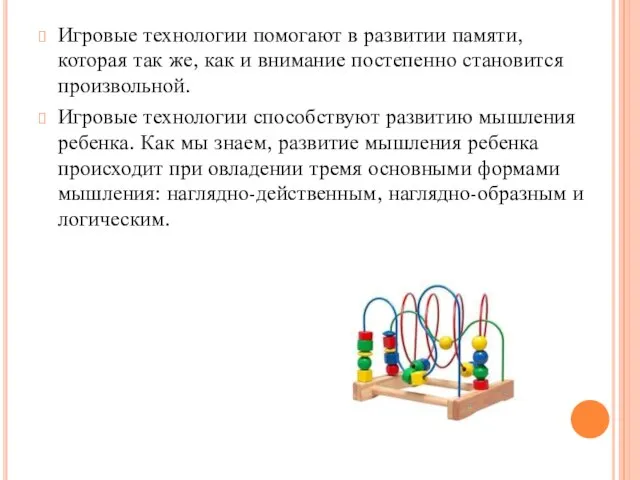 Игровые технологии помогают в развитии памяти, которая так же, как и внимание постепенно становится произвольной.

Игровые технологии способствуют развитию мышления ребенка. Как мы знаем, развитие мышления ребенка происходит при овладении тремя основными формами мышления: наглядно-действенным, наглядно-образным и логическим.